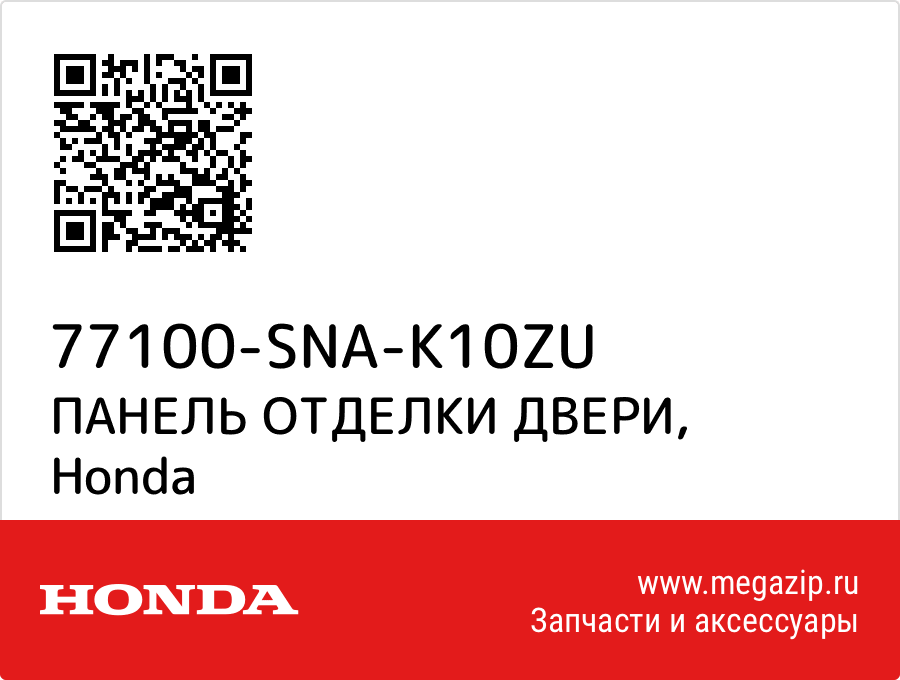 77100-SNA-K10ZU
ПАНЕЛЬ ОТДЕЛКИ ДВЕРИ, Honda

HONDA

www.megazip.ru
Запчасти и аксессуары